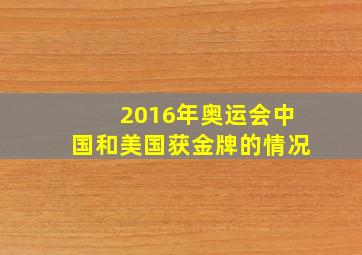 2016年奥运会中国和美国获金牌的情况